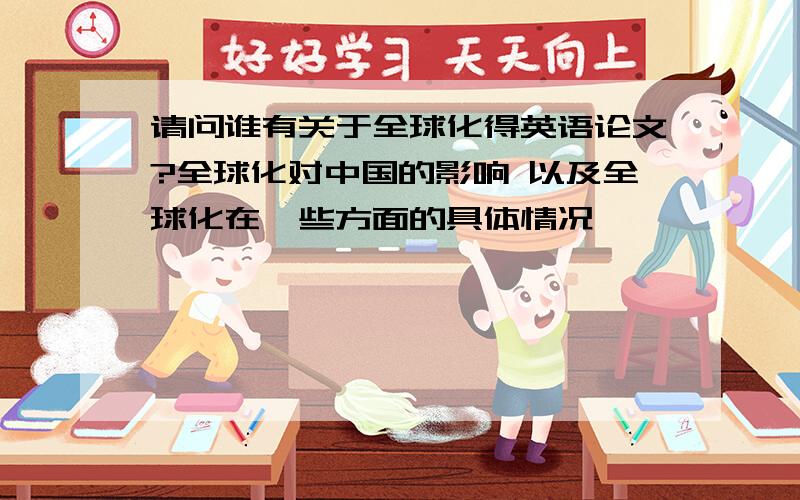 好好学习 天天向上

请问谁有关于全球化得英语论文?全球化对中国的影响 以及全球化在一些方面的具体情况